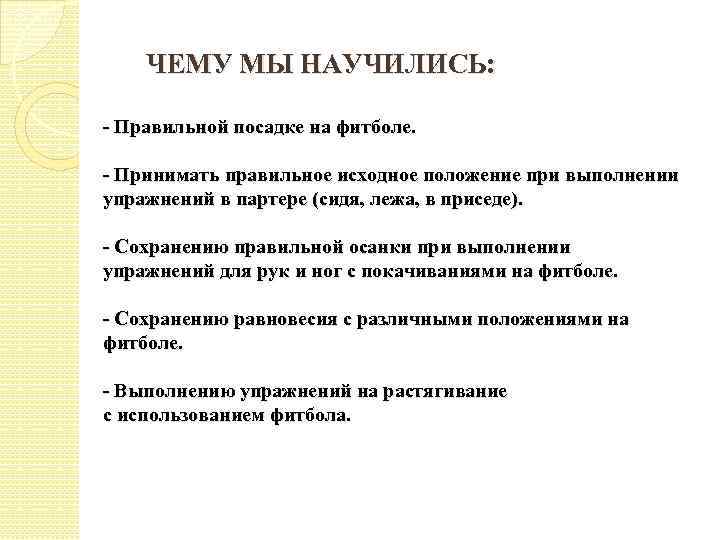 ЧЕМУ МЫ НАУЧИЛИСЬ:

- Правильной посадке на фитболе.

- Принимать правильное исходное положение при выполнении упражнений в партере (сидя, лежа, в приседе).

- Сохранению правильной осанки при выполнении упражнений для рук и ног с покачиваниями на фитболе.

- Сохранению равновесия с различными положениями на фитболе.

- Выполнению упражнений на растягивание с использованием фитбола.